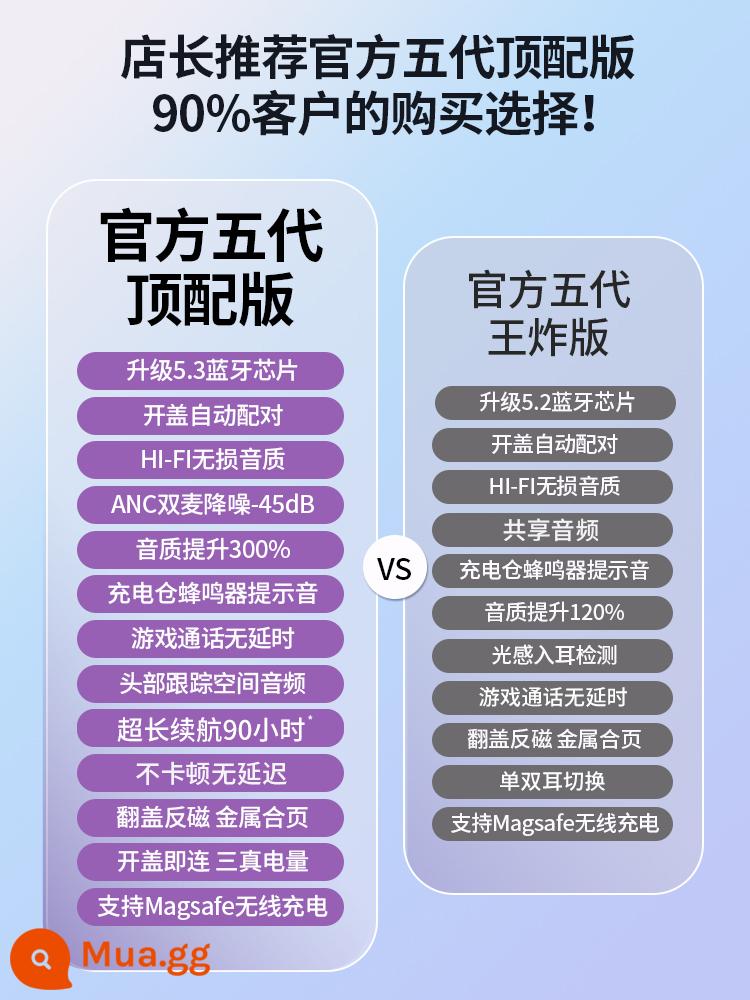 店长推荐官方五代顶配版
90%客户的购买选择！

官方五代
顶配版

升级5.3蓝牙芯片
开盖自动配对
HI-FI无损音质
ANC双麦降噪-45dB
音质提升300%
充电仓蜂鸣器提示音
游戏通话无延时
头部跟踪空间音频
超长续航90小时*
不卡顿无延迟
翻盖反磁 金属合页
开盖即连 三真电量
支持Magsafe无线充电

VS

官方五代
王炸版

升级5.2蓝牙芯片
开盖自动配对
HI-FI无损音质
共享音频
充电仓蜂鸣器提示音
音质提升120%
光感入耳检测
游戏通话无延时
翻盖反磁 金属合页
单双耳切换
支持Magsafe无线充电

Mua.gg